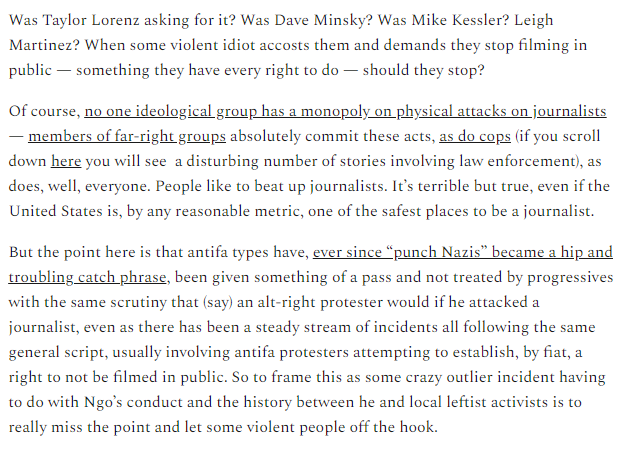 Was Taylor Lorenz asking for it? Was Dave Minsky? Was Mike Kessler? Leigh Martinez? When some violent idiot accosts them and demands they stop filming in public — something they have every right to do — should they stop?

Of course, no one ideological group has a monopoly on physical attacks on journalists — members of far-right groups absolutely commit these acts, as do cops (if you scroll down here you will see  a disturbing number of stories involving law enforcement), as does, well, everyone. People like to beat up journalists. It's terrible but true, even if the United States is, by any reasonable metric, one of the safest places to be a journalist.

But the point here is that antifa types have, ever since "punch Nazis" became a hip and troubling catch phrase, been given something of a pass and not treated by progressives with the same scrutiny that (say) an alt-right protester would if he attacked a journalist, even as there has been a steady stream of incidents all following the same general script, usually involving antifa protesters attempting to establish, by fiat, a right to not be filmed in public. So to frame this as some crazy outlier incident having to do with Ngo's conduct and the history between he and local leftist activists is to really miss the point and let some violent people off the hook.